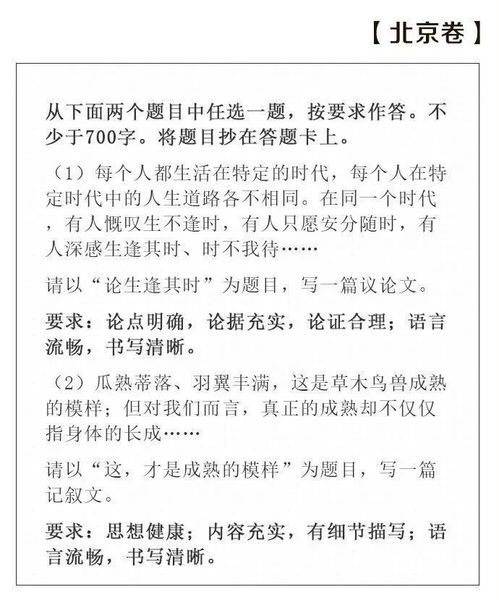 【北京卷】

从下面两个题目中任选一题，按要求作答。不少于700字。将题目抄在答题卡上。

（1）每个人都生活在特定的时代，每个人在特定时代中的人生道路各不相同。在同一个时代，有人慨叹生不逢时，有人只愿安分随时，有人深感生逢其时、时不我待……

请以“论生逢其时”为题目，写一篇议论文。

要求：论点明确，论据充实，论证合理；语言流畅，书写清晰。

（2）瓜熟蒂落、羽翼丰满，这是草木鸟兽成熟的模样；但对我们而言，真正的成熟却不仅仅指身体的长成……

请以“这，才是成熟的模样”为题目，写一篇记叙文。

要求：思想健康；内容充实，有细节描写；语言流畅，书写清晰。